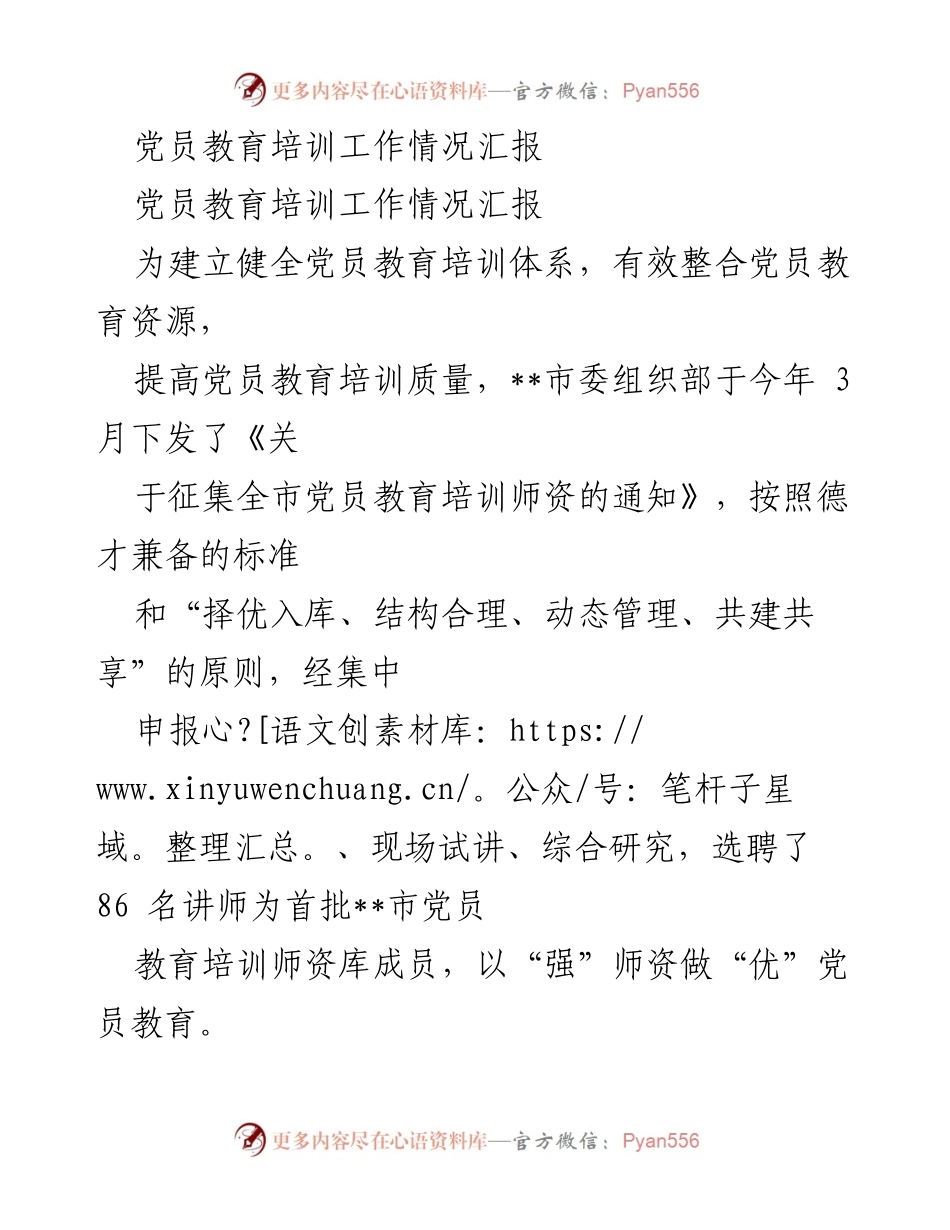 更多内容尽在心语资料库—官方微信：Pyan556

党员教育培训工作情况汇报

党员教育培训工作情况汇报

为建立健全党员教育培训体系，有效整合党员教育资源，

提高党员教育培训质量，**市委组织部于今年 3 月下发了《关

于征集全市党员教育培训师资的通知》，按照德才兼备的标准

和“择优入库、结构合理、动态管理、共建共享”的原则，经集中

申报心?[语文创素材库: https://www.xinyuwenchuang.cn/。公众/号: 笔杆子星域。整理汇总。、现场试讲、综合研究，选聘了 86 名讲师为首批**市党员

教育培训师资库成员，以“强”师资做“优”党员教育。

更多内容尽在心语资料库—官方微信：Pyan556